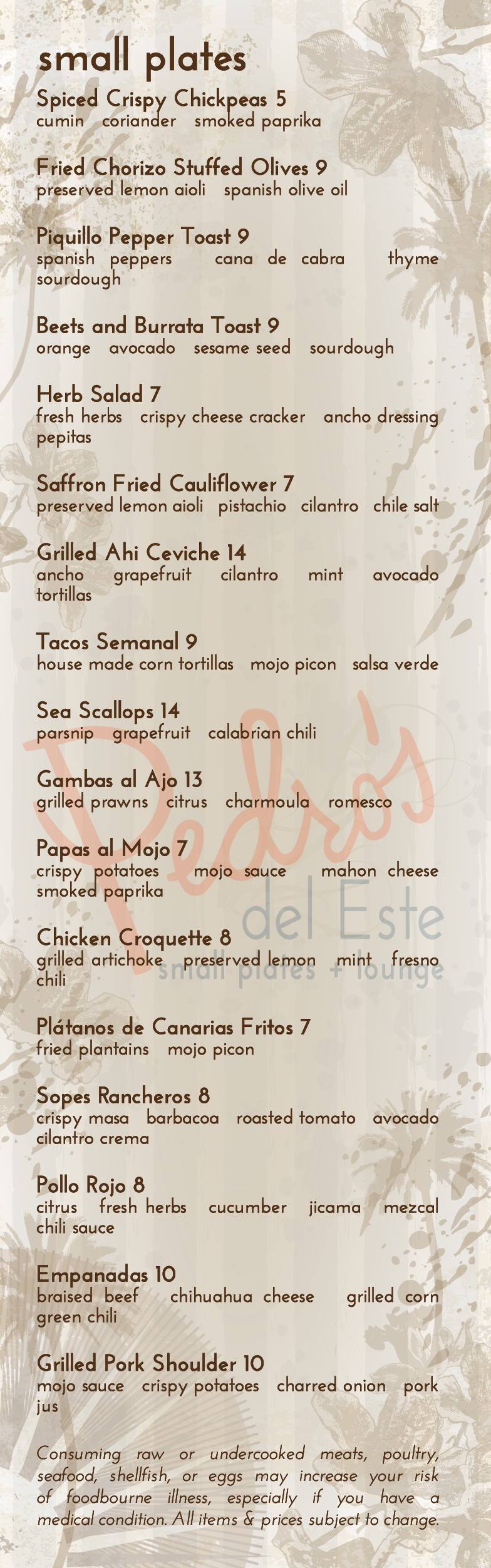 small plates

Spiced Crispy Chickpeas 5
cumin coriander smoked paprika

Fried Chorizo Stuffed Olives 9
preserved lemon aioli spanish olive oil

Piquillo Pepper Toast 9
spanish peppers cana de cabra thyme sourdough

Beets and Burrata Toast 9
orange avocado sesame seed sourdough

Herb Salad 7
fresh herbs crispy cheese cracker ancho dressing pepitas

Saffron Fried Cauliflower 7
preserved lemon aioli pistachio cilantro chile salt

Grilled Ahi Ceviche 14
ancho grapefruit cilantro mint avocado tortillas

Tacos Semanal 9
house made corn tortillas mojo picon salsa verde

Sea Scallops 14
parsnip grapefruit calabrian chili

Gambas al Ajo 13
grilled prawns citrus charmoula romesco

Papas al Mojo 7
crispy potatoes mojo sauce mahon cheese smoked paprika

Chicken Croquette 8
grilled artichoke preserved lemon mint fresno chili

Plátanos de Canarias Fritos 7
fried plantains mojo picon

Sopes Rancheros 8
crispy masa barbacoa roasted tomato avocado cilantro crema

Pollo Rojo 8
citrus fresh herbs cucumber jicama mezcal chili sauce

Empanadas 10
braised beef chihuahua cheese grilled corn green chili

Grilled Pork Shoulder 10
mojo sauce crispy potatoes charred onion pork jus

Consuming raw or undercooked meats, poultry, seafood, shellfish, or eggs may increase your risk of foodbourne illness, especially if you have a medical condition. All items & prices subject to change.

Pedro's
del Este
small plates + lounge